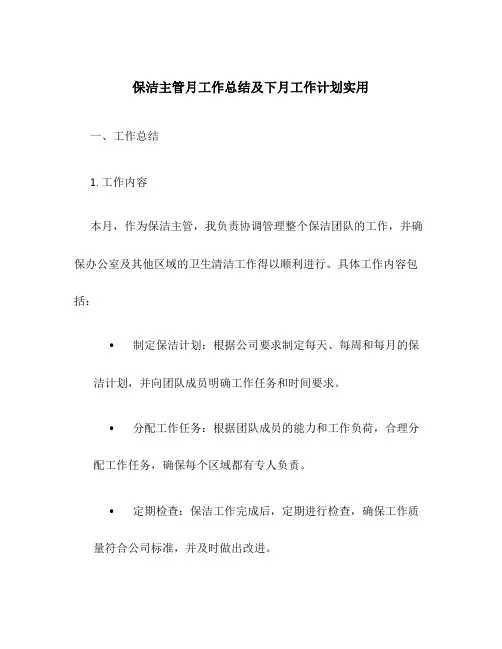 保洁主管月工作总结及下月工作计划实用

一、工作总结

1. 工作内容

本月，作为保洁主管，我负责协调管理整个保洁团队的工作，并确保办公室及其他区域的卫生清洁工作得以顺利进行。具体工作内容包括：

• 制定保洁计划：根据公司要求制定每天、每周和每月的保洁计划，并向团队成员明确工作任务和时间要求。

• 分配工作任务：根据团队成员的能力和工作负荷，合理分配工作任务，确保每个区域都有专人负责。

• 定期检查：保洁工作完成后，定期进行检查，确保工作质量符合公司标准，并及时做出改进。